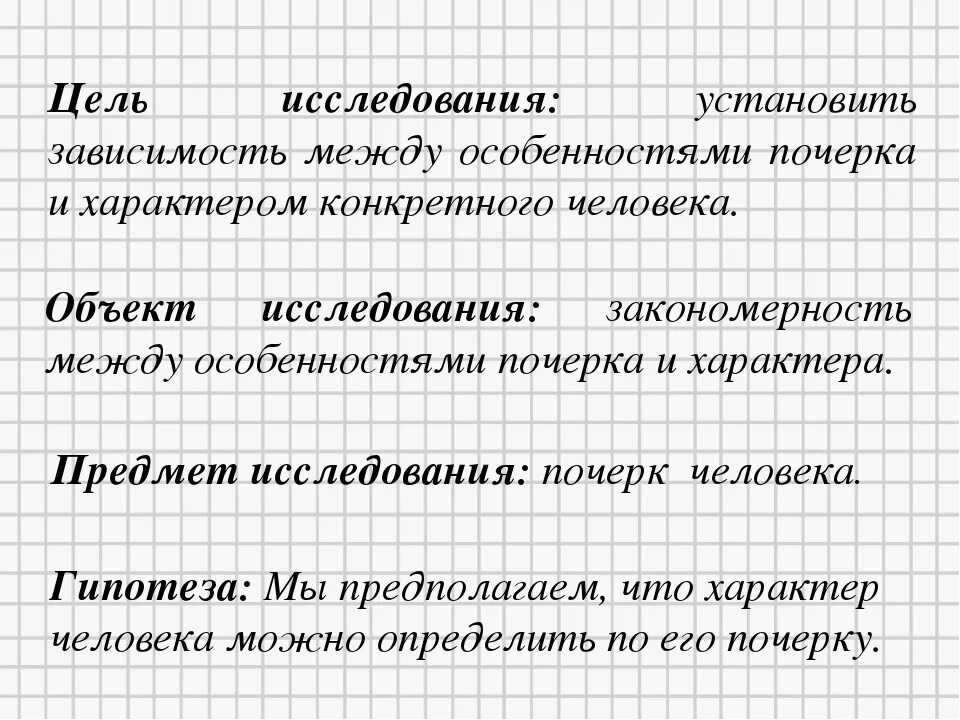 Цель исследования: установить зависимость между особенностями почерка и характером конкретного человека.

Объект исследования: закономерность между особенностями почерка и характера.

Предмет исследования: почерк человека.

Гипотеза: Мы предполагаем, что характер человека можно определить по его почерку.